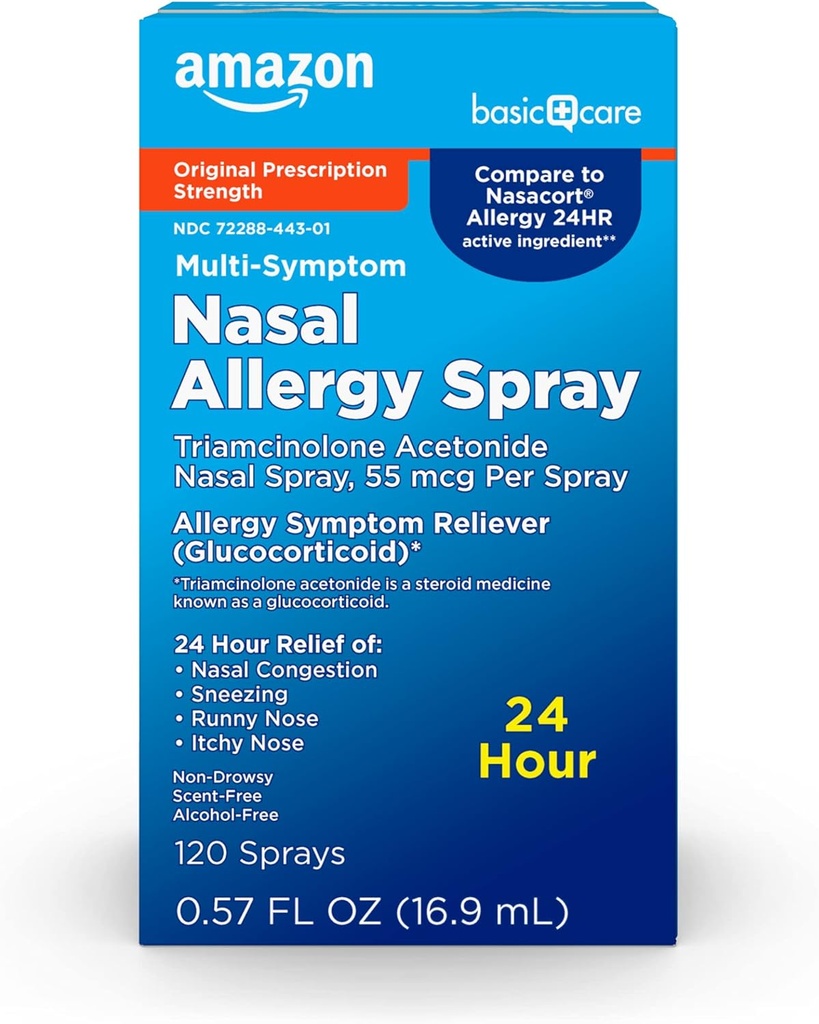 amazon

basic care

Original Prescription Strength

Compare to Nasacort® Allergy 24HR active ingredient**

NDC 72288-443-01

Multi-Symptom

Nasal Allergy Spray

Triamcinolone Acetonide Nasal Spray, 55 mcg Per Spray

Allergy Symptom Reliever (Glucocorticoid)*

*Triamcinolone acetonide is a steroid medicine known as a glucocorticoid.

24 Hour Relief of:
• Nasal Congestion
• Sneezing
• Runny Nose
• Itchy Nose

24 Hour

Non-Drowsy
Scent-Free
Alcohol-Free

120 Sprays

0.57 FL OZ (16.9 mL)